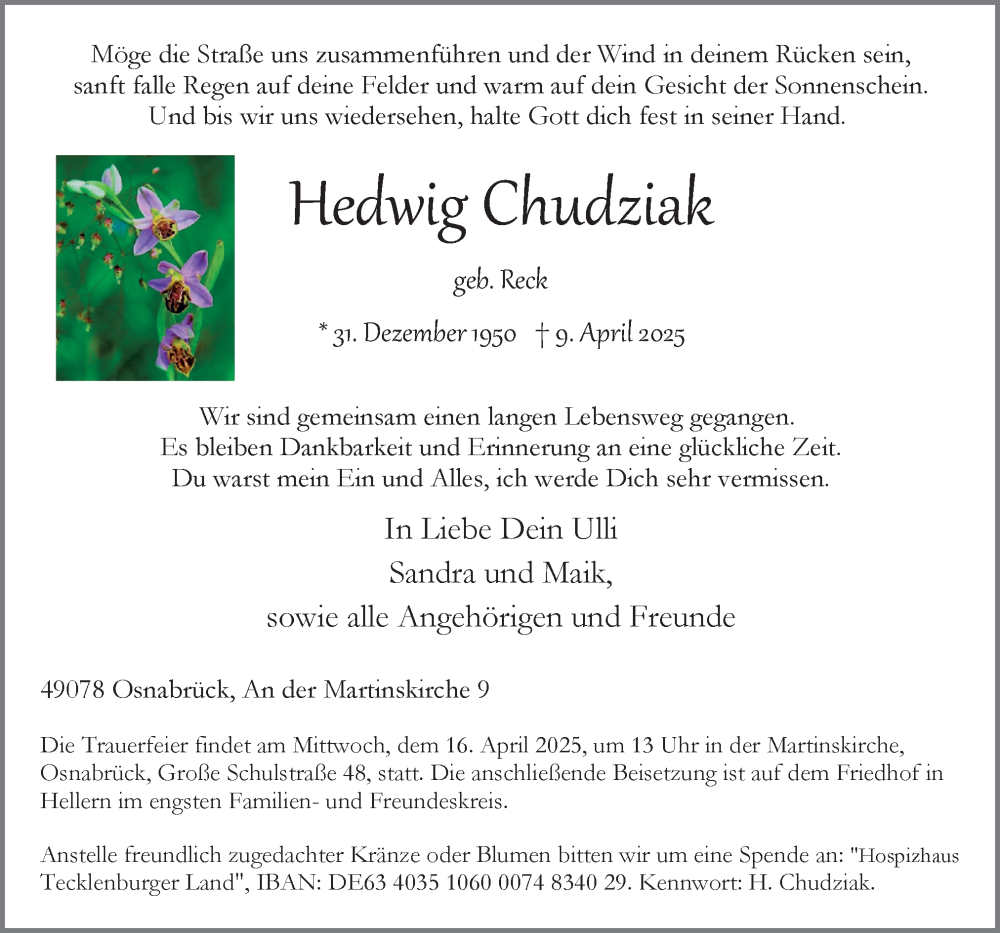 Möge die Straße uns zusammenführen und der Wind in deinem Rücken sein,
sanft falle Regen auf deine Felder und warm auf dein Gesicht der Sonnenschein.
Und bis wir uns wiedersehen, halte Gott dich fest in seiner Hand.

Hedwig Chudziak

geb. Reck

* 31. Dezember 1950 † 9. April 2025

Wir sind gemeinsam einen langen Lebensweg gegangen.
Es bleiben Dankbarkeit und Erinnerung an eine glückliche Zeit.
Du warst mein Ein und Alles, ich werde Dich sehr vermissen.

In Liebe Dein Ulli
Sandra und Maik,
sowie alle Angehörigen und Freunde

49078 Osnabrück, An der Martinskirche 9

Die Trauerfeier findet am Mittwoch, dem 16. April 2025, um 13 Uhr in der Martinskirche, Osnabrück, Große Schulstraße 48, statt. Die anschließende Beisetzung ist auf dem Friedhof in Hellern im engsten Familien- und Freundeskreis.

Anstelle freundlich zugedachter Kränze oder Blumen bitten wir um eine Spende an: "Hospizhaus Tecklenburger Land", IBAN: DE63 4035 1060 0074 8340 29. Kennwort: H. Chudziak.